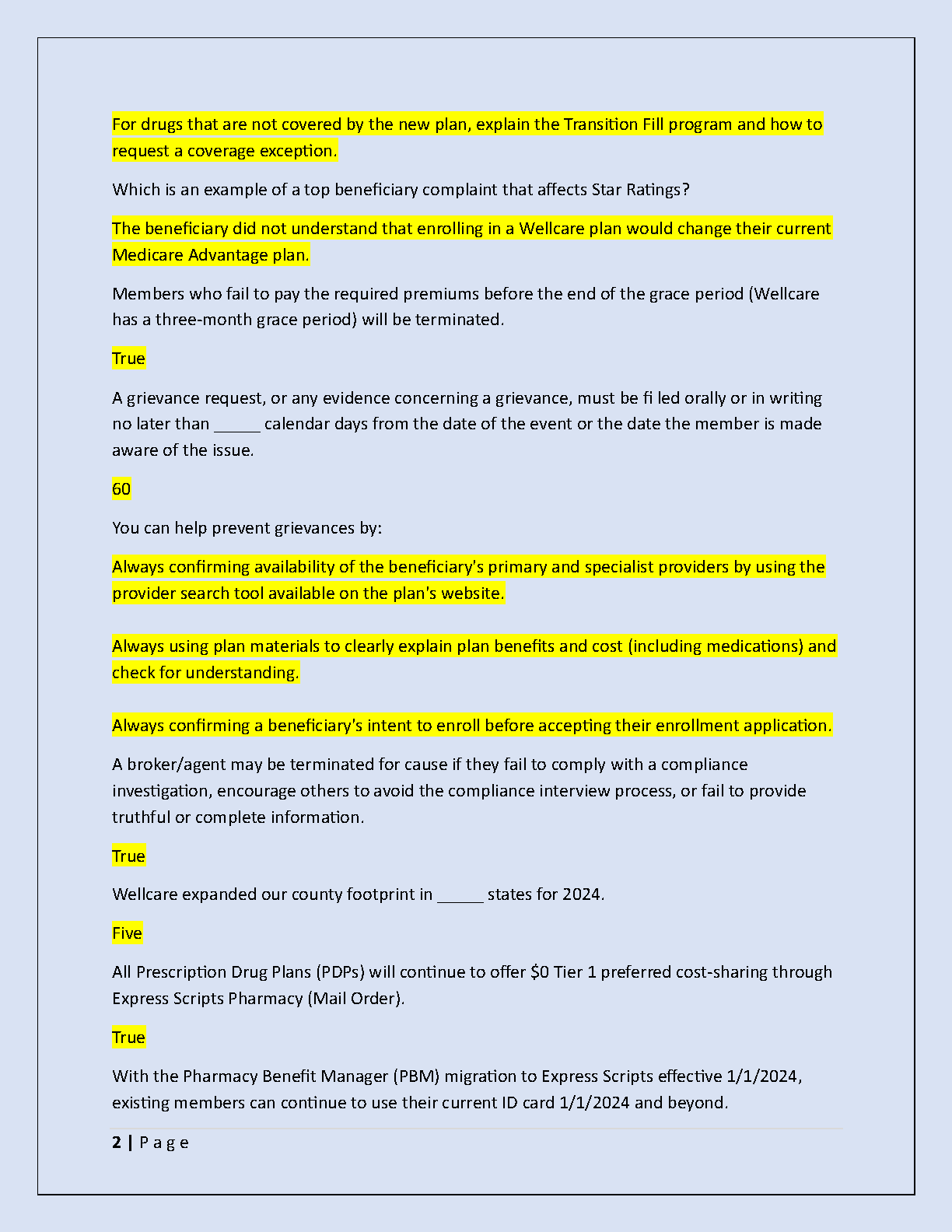 For drugs that are not covered by the new plan, explain the Transition Fill program and how to request a coverage exception.

Which is an example of a top beneficiary complaint that affects Star Ratings?

The beneficiary did not understand that enrolling in a Wellcare plan would change their current Medicare Advantage plan.

Members who fail to pay the required premiums before the end of the grace period (Wellcare has a three-month grace period) will be terminated.

True

A grievance request, or any evidence concerning a grievance, must be fi led orally or in writing no later than _____ calendar days from the date of the event or the date the member is made aware of the issue.

60

You can help prevent grievances by:

Always confirming availability of the beneficiary's primary and specialist providers by using the provider search tool available on the plan's website.

Always using plan materials to clearly explain plan benefits and cost (including medications) and check for understanding.

Always confirming a beneficiary's intent to enroll before accepting their enrollment application.

A broker/agent may be terminated for cause if they fail to comply with a compliance investigation, encourage others to avoid the compliance interview process, or fail to provide truthful or complete information.

True

Wellcare expanded our county footprint in _____ states for 2024.

Five

All Prescription Drug Plans (PDPs) will continue to offer $0 Tier 1 preferred cost-sharing through Express Scripts Pharmacy (Mail Order).

True

With the Pharmacy Benefit Manager (PBM) migration to Express Scripts effective 1/1/2024, existing members can continue to use their current ID card 1/1/2024 and beyond.

2 | P a g e